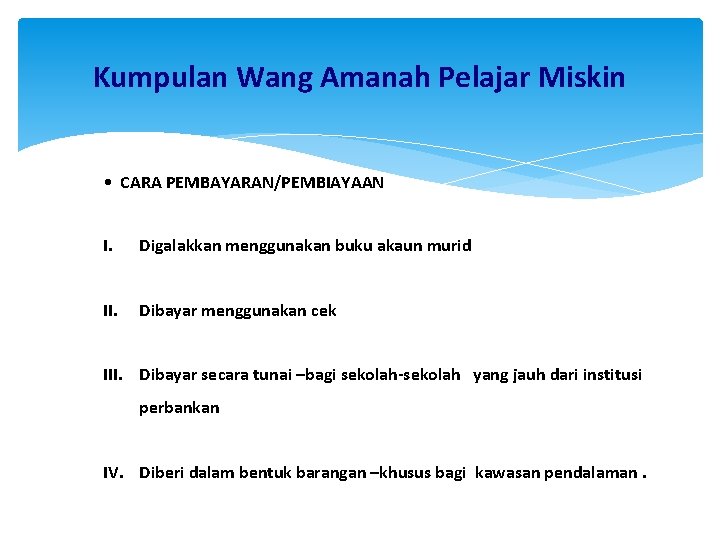 Kumpulan Wang Amanah Pelajar Miskin

• CARA PEMBAYARAN/PEMBIAYAAN

I. Digalakkan menggunakan buku akaun murid

II. Dibayar menggunakan cek

III. Dibayar secara tunai –bagi sekolah-sekolah yang jauh dari institusi perbankan

IV. Diberi dalam bentuk barangan –khusus bagi kawasan pendalaman .